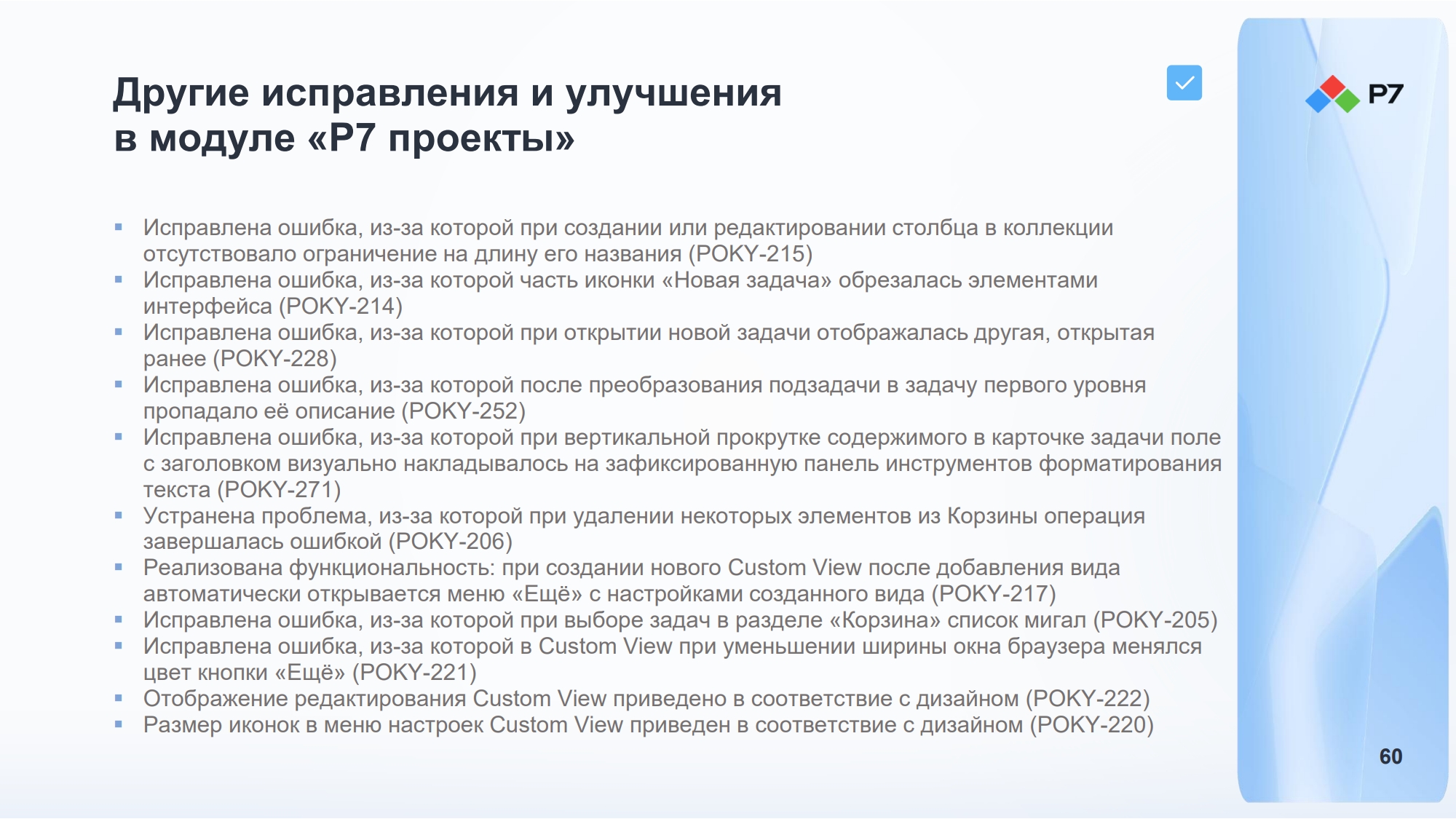 Другие исправления и улучшения
в модуле «Р7 проекты»

Р7

• Исправлена ошибка, из-за которой при создании или редактировании столбца в коллекции отсутствовало ограничение на длину его названия (POKY-215)
• Исправлена ошибка, из-за которой часть иконки «Новая задача» обрезалась элементами интерфейса (POKY-214)
• Исправлена ошибка, из-за которой при открытии новой задачи отображалась другая, открытая ранее (POKY-228)
• Исправлена ошибка, из-за которой после преобразования подзадачи в задачу первого уровня пропадало её описание (POKY-252)
• Исправлена ошибка, из-за которой при вертикальной прокрутке содержимого в карточке задачи поле с заголовком визуально накладывалось на зафиксированную панель инструментов форматирования текста (POKY-271)
• Устранена проблема, из-за которой при удалении некоторых элементов из Корзины операция завершалась ошибкой (POKY-206)
• Реализована функциональность: при создании нового Custom View после добавления вида автоматически открывается меню «Ещё» с настройками созданного вида (POKY-217)
• Исправлена ошибка, из-за которой при выборе задач в разделе «Корзина» список мигал (POKY-205)
• Исправлена ошибка, из-за которой в Custom View при уменьшении ширины окна браузера менялся цвет кнопки «Ещё» (POKY-221)
• Отображение редактирования Custom View приведено в соответствие с дизайном (POKY-222)
• Размер иконок в меню настроек Custom View приведен в соответствие с дизайном (POKY-220)

60